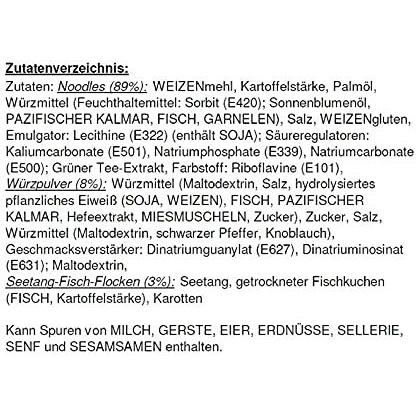 Zutatenverzeichnis:

Zutaten: Noodles (89%): WEIZENmehl, Kartoffelstärke, Palmöl, Würzmittel (Feuchthaltemittel: Sorbit (E420); Sonnenblumenöl, PAZIFISCHER KALMAR, FISCH, GARNELEN), Salz, WEIZENgluten, Emulgator: Lecithine (E322) (enthält SOJA); Säureregulatoren: Kaliumcarbonate (E501), Natriumphosphate (E339), Natriumcarbonate (E500); Grüner Tee-Extrakt, Farbstoff: Riboflavine (E101), Würzpulver (8%): Würzmittel (Maltodextrin, Salz, hydrolysiertes pflanzliches Eiweiß (SOJA, WEIZEN), FISCH, PAZIFISCHER KALMAR, Hefeextrakt, MIESMUSCHELN, Zucker), Zucker, Salz, Würzmittel (Maltodextrin, schwarzer Pfeffer, Knoblauch), Geschmacksverstärker: Dinatriumguanylat (E627), Dinatriuminosinat (E631); Maltodextrin, Seetang-Fisch-Flocken (3%): Seetang, getrockneter Fischkuchen (FISCH, Kartoffelstärke), Karotten

Kann Spuren von MILCH, GERSTE, EIER, ERDNÜSSE, SELLERIE, SENF und SESAMSAMEN enthalten.